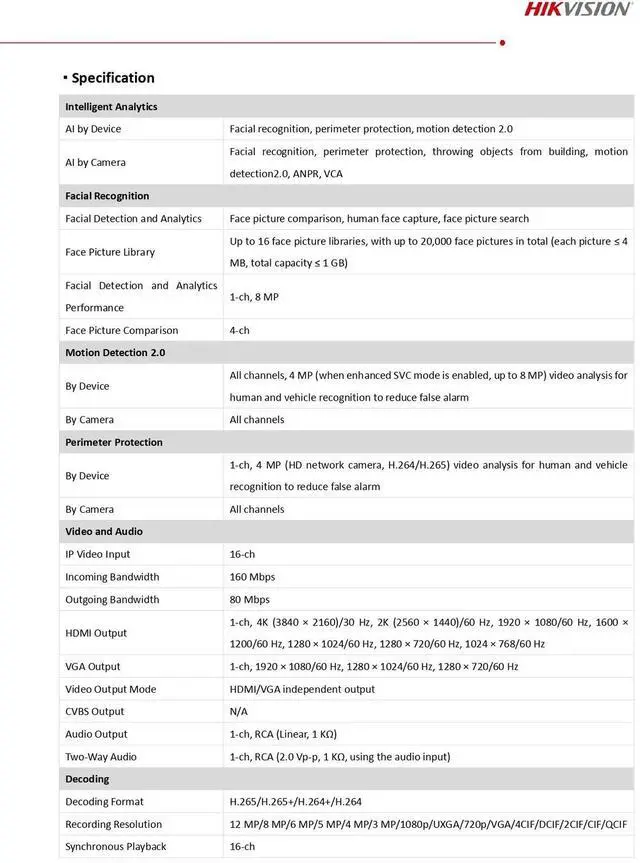 HIKVISION

▪ Specification

| Intelligent Analytics | |
|---|---|
| AI by Device | Facial recognition, perimeter protection, motion detection 2.0 |
| AI by Camera | Facial recognition, perimeter protection, throwing objects from building, motion detection2.0, ANPR, VCA |
| **Facial Recognition** | |
| Facial Detection and Analytics | Face picture comparison, human face capture, face picture search |
| Face Picture Library | Up to 16 face picture libraries, with up to 20,000 face pictures in total (each picture ≤ 4 MB, total capacity ≤ 1 GB) |
| Facial Detection and Analytics Performance | 1-ch, 8 MP |
| Face Picture Comparison | 4-ch |
| **Motion Detection 2.0** | |
| By Device | All channels, 4 MP (when enhanced SVC mode is enabled, up to 8 MP) video analysis for human and vehicle recognition to reduce false alarm |
| By Camera | All channels |
| **Perimeter Protection** | |
| By Device | 1-ch, 4 MP (HD network camera, H.264/H.265) video analysis for human and vehicle recognition to reduce false alarm |
| By Camera | All channels |
| **Video and Audio** | |
| IP Video Input | 16-ch |
| Incoming Bandwidth | 160 Mbps |
| Outgoing Bandwidth | 80 Mbps |
| HDMI Output | 1-ch, 4K (3840 × 2160)/30 Hz, 2K (2560 × 1440)/60 Hz, 1920 × 1080/60 Hz, 1600 × 1200/60 Hz, 1280 × 1024/60 Hz, 1280 × 720/60 Hz, 1024 × 768/60 Hz |
| VGA Output | 1-ch, 1920 × 1080/60 Hz, 1280 × 1024/60 Hz, 1280 × 720/60 Hz |
| Video Output Mode | HDMI/VGA independent output |
| CVBS Output | N/A |
| Audio Output | 1-ch, RCA (Linear, 1 KΩ) |
| Two-Way Audio | 1-ch, RCA (2.0 Vp-p, 1 KΩ, using the audio input) |
| **Decoding** | |
| Decoding Format | H.265/H.265+/H.264+/H.264 |
| Recording Resolution | 12 MP/8 MP/6 MP/5 MP/4 MP/3 MP/1080p/UXGA/720p/VGA/4CIF/DCIF/2CIF/CIF/QCIF |
| Synchronous Playback | 16-ch |